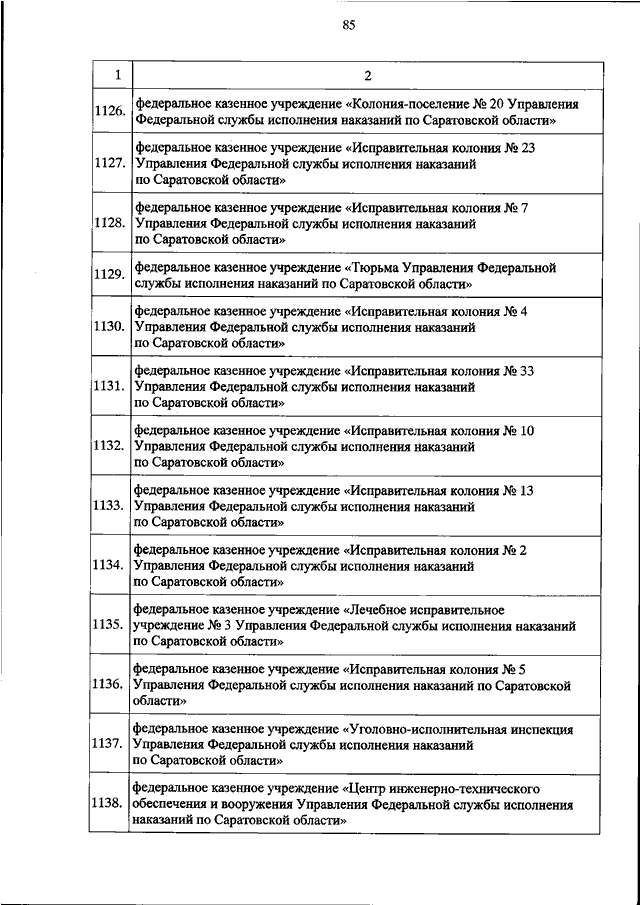 85

| 1 | 2 |
|---|---|
| 1126. | федеральное казенное учреждение «Колония-поселение № 20 Управления Федеральной службы исполнения наказаний по Саратовской области» |
| 1127. | федеральное казенное учреждение «Исправительная колония № 23 Управления Федеральной службы исполнения наказаний по Саратовской области» |
| 1128. | федеральное казенное учреждение «Исправительная колония № 7 Управления Федеральной службы исполнения наказаний по Саратовской области» |
| 1129. | федеральное казенное учреждение «Тюрьма Управления Федеральной службы исполнения наказаний по Саратовской области» |
| 1130. | федеральное казенное учреждение «Исправительная колония № 4 Управления Федеральной службы исполнения наказаний по Саратовской области» |
| 1131. | федеральное казенное учреждение «Исправительная колония № 33 Управления Федеральной службы исполнения наказаний по Саратовской области» |
| 1132. | федеральное казенное учреждение «Исправительная колония № 10 Управления Федеральной службы исполнения наказаний по Саратовской области» |
| 1133. | федеральное казенное учреждение «Исправительная колония № 13 Управления Федеральной службы исполнения наказаний по Саратовской области» |
| 1134. | федеральное казенное учреждение «Исправительная колония № 2 Управления Федеральной службы исполнения наказаний по Саратовской области» |
| 1135. | федеральное казенное учреждение «Лечебное исправительное учреждение № 3 Управления Федеральной службы исполнения наказаний по Саратовской области» |
| 1136. | федеральное казенное учреждение «Исправительная колония № 5 Управления Федеральной службы исполнения наказаний по Саратовской области» |
| 1137. | федеральное казенное учреждение «Уголовно-исполнительная инспекция Управления Федеральной службы исполнения наказаний по Саратовской области» |
| 1138. | федеральное казенное учреждение «Центр инженерно-технического обеспечения и вооружения Управления Федеральной службы исполнения наказаний по Саратовской области» |